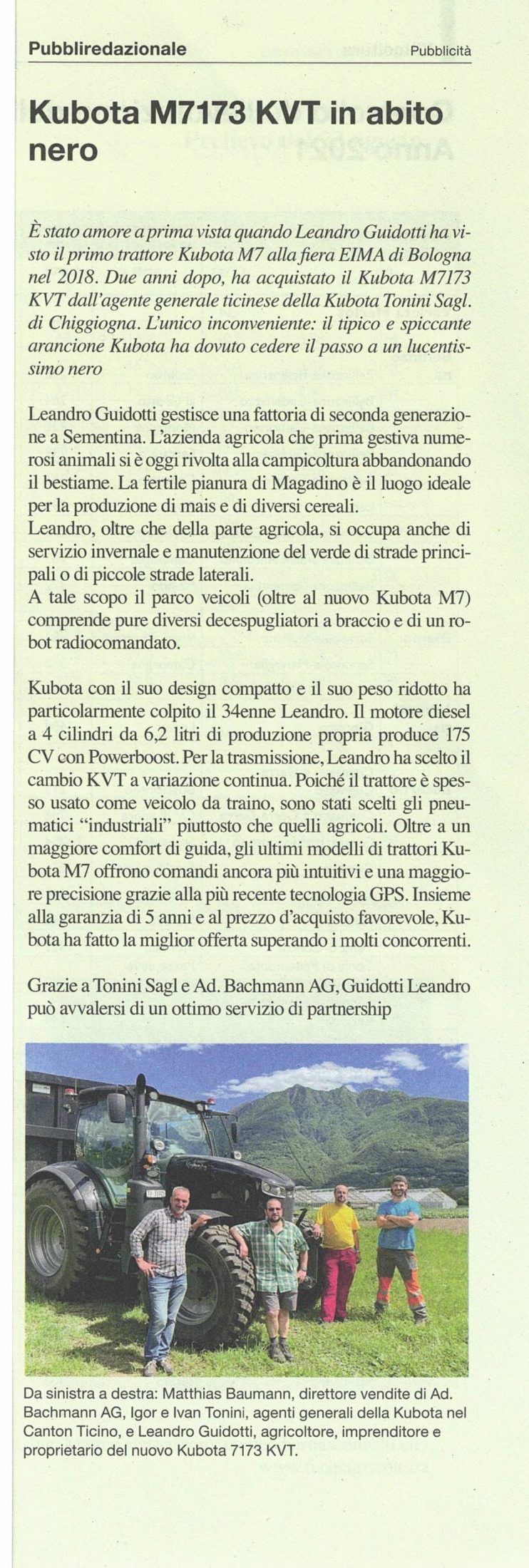 Pubbliredazionale

Pubblicità

Kubota M7173 KVT in abito nero

È stato amore a prima vista quando Leandro Guidotti ha visto il primo trattore Kubota M7 alla fiera EIMA di Bologna nel 2018. Due anni dopo, ha acquistato il Kubota M7173 KVT dall'agente generale ticinese della Kubota Tonini Sagl. di Chiggiogna. L'unico inconveniente: il tipico e spiccante arancione Kubota ha dovuto cedere il passo a un lucentissimo nero

Leandro Guidotti gestisce una fattoria di seconda generazione a Sementina. L'azienda agricola che prima gestiva numerosi animali si è oggi rivolta alla campicoltura abbandonando il bestiame. La fertile pianura di Magadino è il luogo ideale per la produzione di mais e di diversi cereali.
Leandro, oltre che della parte agricola, si occupa anche di servizio invernale e manutenzione del verde di strade principali o di piccole strade laterali.
A tale scopo il parco veicoli (oltre al nuovo Kubota M7) comprende pure diversi decespugliatori a braccio e di un robot radiocomandato.

Kubota con il suo design compatto e il suo peso ridotto ha particolarmente colpito il 34enne Leandro. Il motore diesel a 4 cilindri da 6,2 litri di produzione propria produce 175 CV con Powerboost. Per la trasmissione, Leandro ha scelto il cambio KVT a variazione continua. Poiché il trattore è spesso usato come veicolo da traino, sono stati scelti gli pneumatici "industriali" piuttosto che quelli agricoli. Oltre a un maggiore comfort di guida, gli ultimi modelli di trattori Kubota M7 offrono comandi ancora più intuitivi e una maggiore precisione grazie alla più recente tecnologia GPS. Insieme alla garanzia di 5 anni e al prezzo d'acquisto favorevole, Kubota ha fatto la miglior offerta superando i molti concorrenti.

Grazie a Tonini Sagl e Ad. Bachmann AG, Guidotti Leandro può avvalersi di un ottimo servizio di partnership

Da sinistra a destra: Matthias Baumann, direttore vendite di Ad. Bachmann AG, Igor e Ivan Tonini, agenti generali della Kubota nel Canton Ticino, e Leandro Guidotti, agricoltore, imprenditore e proprietario del nuovo Kubota 7173 KVT.